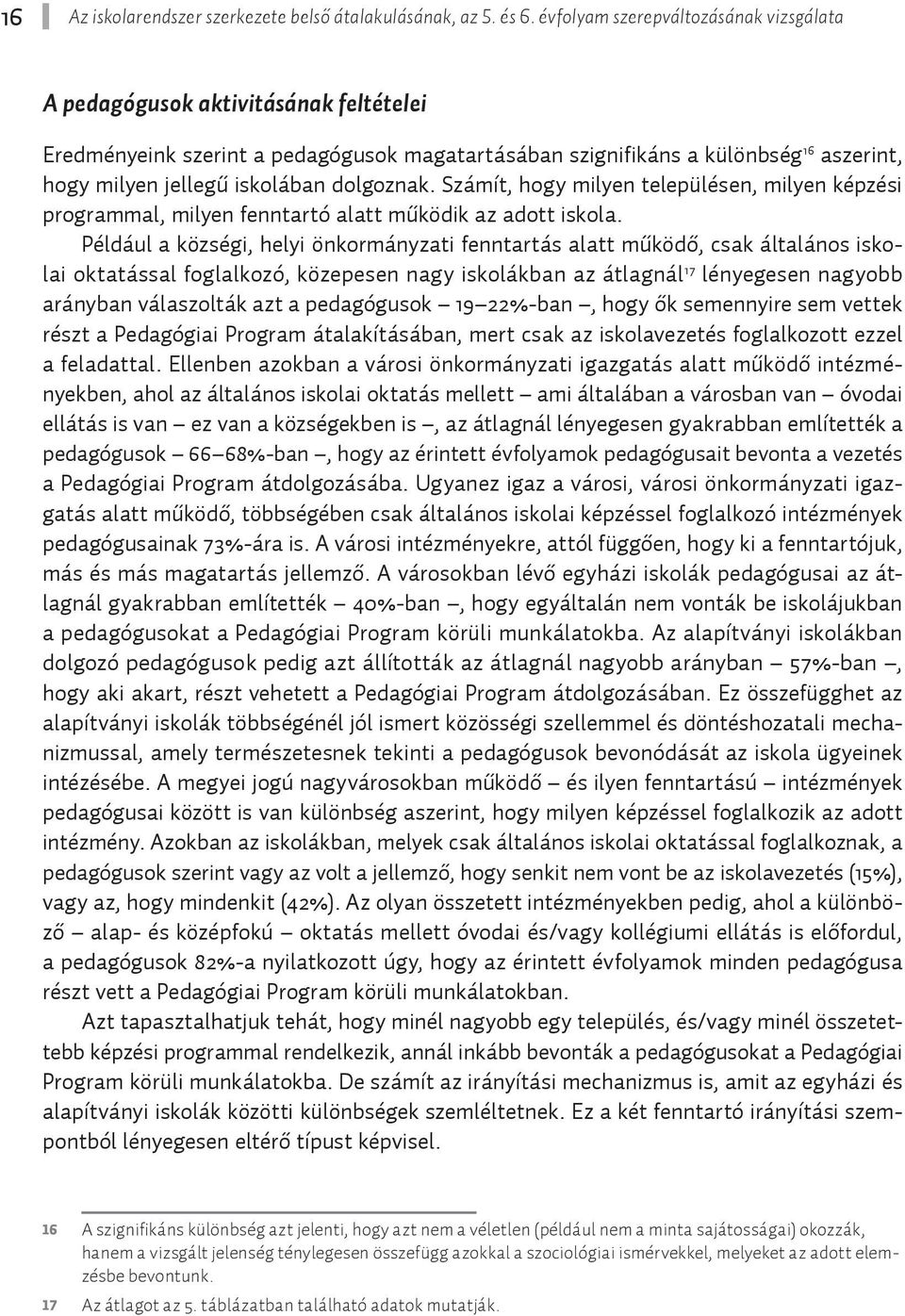 16 Az iskolarendszer szerkezete belső átalakulásának, az 5. és 6. évfolyam szerepváltozásának vizsgálata

A pedagógusok aktivitásának feltételei

Eredményeink szerint a pedagógusok magatartásában szignifikáns a különbség$^{16}$ aszerint, hogy milyen jellegű iskolában dolgoznak. Számít, hogy milyen településen, milyen képzési programmal, milyen fenntartó alatt működik az adott iskola.

Például a községi, helyi önkormányzati fenntartás alatt működő, csak általános iskolai oktatással foglalkozó, közepesen nagy iskolákban az átlagnál$^{17}$ lényegesen nagyobb arányban válaszolták azt a pedagógusok – 19–22%-ban –, hogy ők semennyire sem vettek részt a Pedagógiai Program átalakításában, mert csak az iskolavezetés foglalkozott ezzel a feladattal. Ellenben azokban a városi önkormányzati igazgatás alatt működő intézményekben, ahol az általános iskolai oktatás mellett – ami általában a városban van – óvodai ellátás is van – ez van a községekben is –, az átlagnál lényegesen gyakrabban említették a pedagógusok – 66–68%-ban –, hogy az érintett évfolyamok pedagógusait bevonta a vezetés a Pedagógiai Program átdolgozásába. Ugyanez igaz a városi, városi önkormányzati igazgatás alatt működő, többségében csak általános iskolai képzéssel foglalkozó intézmények pedagógusainak 73%-ára is. A városi intézményekre, attól függően, hogy ki a fenntartójuk, más és más magatartás jellemző. A városokban lévő egyházi iskolák pedagógusai az átlagnál gyakrabban említették – 40%-ban –, hogy egyáltalán nem vonták be iskolájukban a pedagógusokat a Pedagógiai Program körüli munkálatokba. Az alapítványi iskolákban dolgozó pedagógusok pedig azt állították az átlagnál nagyobb arányban – 57%-ban –, hogy aki akart, részt vehetett a Pedagógiai Program átdolgozásában. Ez összefügghet az alapítványi iskolák többségénél jól ismert közösségi szellemmel és döntéshozatali mechanizmussal, amely természetesnek tekinti a pedagógusok bevonódását az iskola ügyeinek intézésébe. A megyei jogú nagyvárosokban működő – és ilyen fenntartású – intézmények pedagógusai között is van különbség aszerint, hogy milyen képzéssel foglalkozik az adott intézmény. Azokban az iskolákban, melyek csak általános iskolai oktatással foglalkoznak, a pedagógusok szerint vagy az volt a jellemző, hogy senkit nem vont be az iskolavezetés (15%), vagy az, hogy mindenkit (42%). Az olyan összetett intézményekben pedig, ahol a különböző – alap- és középfokú – oktatás mellett óvodai és/vagy kollégiumi ellátás is előfordul, a pedagógusok 82%-a nyilatkozott úgy, hogy az érintett évfolyamok minden pedagógusa részt vett a Pedagógiai Program körüli munkálatokban.

Azt tapasztalhatjuk tehát, hogy minél nagyobb egy település, és/vagy minél összetettebb képzési programmal rendelkezik, annál inkább bevonták a pedagógusokat a Pedagógiai Program körüli munkálatokba. De számít az irányítási mechanizmus is, amit az egyházi és alapítványi iskolák közötti különbségek szemléltetnek. Ez a két fenntartó irányítási szempontból lényegesen eltérő típust képvisel.

16 A szignifikáns különbség azt jelenti, hogy azt nem a véletlen (például nem a minta sajátosságai) okozzák, hanem a vizsgált jelenség ténylegesen összefügg azokkal a szociológiai ismérvekkel, melyeket az adott elemzésbe bevontunk.

17 Az átlagot az 5. táblázatban található adatok mutatják.